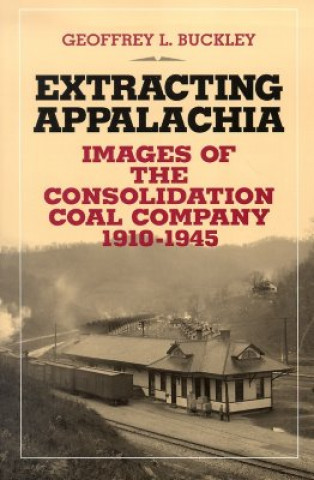 GEOFFREY L. BUCKLEY

EXTRACTING APPALACHIA

IMAGES OF THE CONSOLIDATION COAL COMPANY 1910-1945